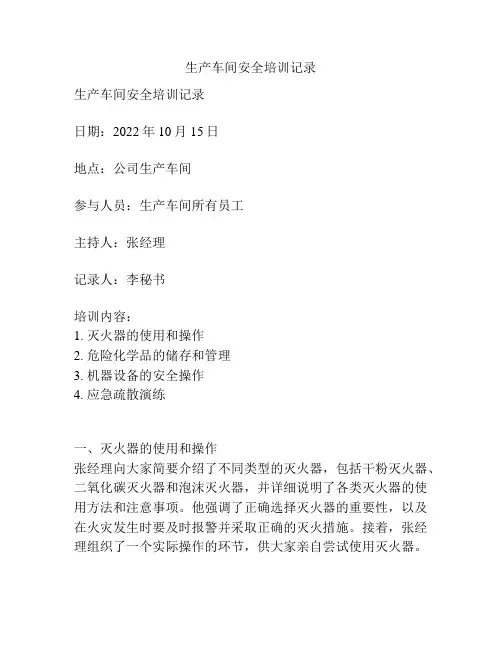 生产车间安全培训记录

生产车间安全培训记录

日期：2022 年 10 月 15 日

地点：公司生产车间

参与人员：生产车间所有员工

主持人：张经理

记录人：李秘书

培训内容：
1. 灭火器的使用和操作
2. 危险化学品的储存和管理
3. 机器设备的安全操作
4. 应急疏散演练

一、灭火器的使用和操作
张经理向大家简要介绍了不同类型的灭火器，包括干粉灭火器、二氧化碳灭火器和泡沫灭火器，并详细说明了各类灭火器的使用方法和注意事项。他强调了正确选择灭火器的重要性，以及在火灾发生时要及时报警并采取正确的灭火措施。接着，张经理组织了一个实际操作的环节，供大家亲自尝试使用灭火器。